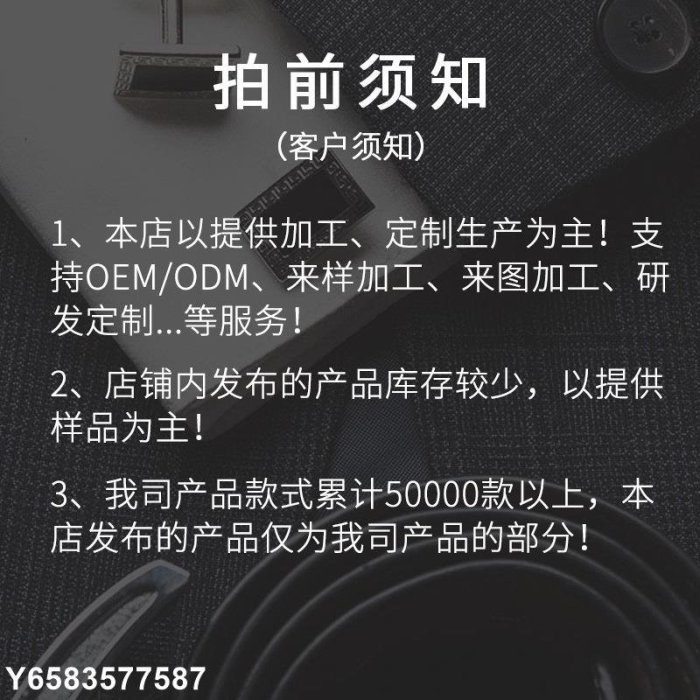 拍前须知

（客户须知）

1、本店以提供加工、定制生产为主！支持OEM/ODM、来样加工、来图加工、研发定制...等服务！

2、店铺内发布的产品库存较少，以提供样品为主！

3、我司产品款式累计50000款以上，本店发布的产品仅为我司产品的部分！

Y6583577587